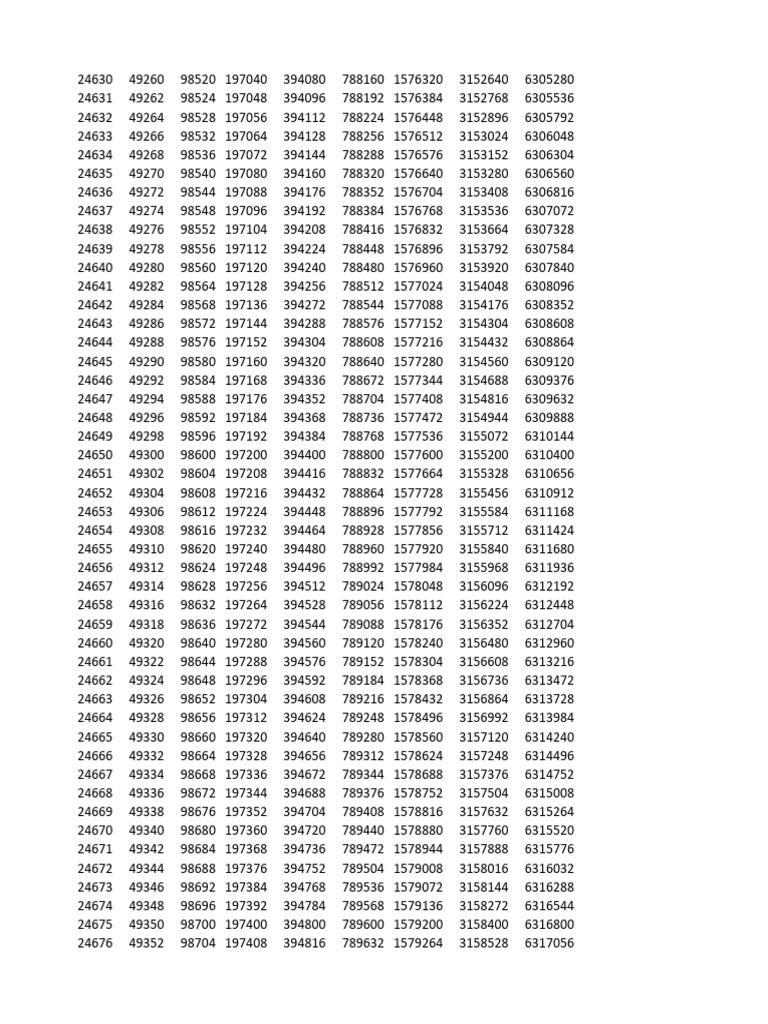 | 24630 | 49260 | 98520 | 197040 | 394080 | 788160 | 1576320 | 3152640 | 6305280 |
|---|---|---|---|---|---|---|---|---|
| 24631 | 49262 | 98524 | 197048 | 394096 | 788192 | 1576384 | 3152768 | 6305536 |
| 24632 | 49264 | 98528 | 197056 | 394112 | 788224 | 1576448 | 3152896 | 6305792 |
| 24633 | 49266 | 98532 | 197064 | 394128 | 788256 | 1576512 | 3153024 | 6306048 |
| 24634 | 49268 | 98536 | 197072 | 394144 | 788288 | 1576576 | 3153152 | 6306304 |
| 24635 | 49270 | 98540 | 197080 | 394160 | 788320 | 1576640 | 3153280 | 6306560 |
| 24636 | 49272 | 98544 | 197088 | 394176 | 788352 | 1576704 | 3153408 | 6306816 |
| 24637 | 49274 | 98548 | 197096 | 394192 | 788384 | 1576768 | 3153536 | 6307072 |
| 24638 | 49276 | 98552 | 197104 | 394208 | 788416 | 1576832 | 3153664 | 6307328 |
| 24639 | 49278 | 98556 | 197112 | 394224 | 788448 | 1576896 | 3153792 | 6307584 |
| 24640 | 49280 | 98560 | 197120 | 394240 | 788480 | 1576960 | 3153920 | 6307840 |
| 24641 | 49282 | 98564 | 197128 | 394256 | 788512 | 1577024 | 3154048 | 6308096 |
| 24642 | 49284 | 98568 | 197136 | 394272 | 788544 | 1577088 | 3154176 | 6308352 |
| 24643 | 49286 | 98572 | 197144 | 394288 | 788576 | 1577152 | 3154304 | 6308608 |
| 24644 | 49288 | 98576 | 197152 | 394304 | 788608 | 1577216 | 3154432 | 6308864 |
| 24645 | 49290 | 98580 | 197160 | 394320 | 788640 | 1577280 | 3154560 | 6309120 |
| 24646 | 49292 | 98584 | 197168 | 394336 | 788672 | 1577344 | 3154688 | 6309376 |
| 24647 | 49294 | 98588 | 197176 | 394352 | 788704 | 1577408 | 3154816 | 6309632 |
| 24648 | 49296 | 98592 | 197184 | 394368 | 788736 | 1577472 | 3154944 | 6309888 |
| 24649 | 49298 | 98596 | 197192 | 394384 | 788768 | 1577536 | 3155072 | 6310144 |
| 24650 | 49300 | 98600 | 197200 | 394400 | 788800 | 1577600 | 3155200 | 6310400 |
| 24651 | 49302 | 98604 | 197208 | 394416 | 788832 | 1577664 | 3155328 | 6310656 |
| 24652 | 49304 | 98608 | 197216 | 394432 | 788864 | 1577728 | 3155456 | 6310912 |
| 24653 | 49306 | 98612 | 197224 | 394448 | 788896 | 1577792 | 3155584 | 6311168 |
| 24654 | 49308 | 98616 | 197232 | 394464 | 788928 | 1577856 | 3155712 | 6311424 |
| 24655 | 49310 | 98620 | 197240 | 394480 | 788960 | 1577920 | 3155840 | 6311680 |
| 24656 | 49312 | 98624 | 197248 | 394496 | 788992 | 1577984 | 3155968 | 6311936 |
| 24657 | 49314 | 98628 | 197256 | 394512 | 789024 | 1578048 | 3156096 | 6312192 |
| 24658 | 49316 | 98632 | 197264 | 394528 | 789056 | 1578112 | 3156224 | 6312448 |
| 24659 | 49318 | 98636 | 197272 | 394544 | 789088 | 1578176 | 3156352 | 6312704 |
| 24660 | 49320 | 98640 | 197280 | 394560 | 789120 | 1578240 | 3156480 | 6312960 |
| 24661 | 49322 | 98644 | 197288 | 394576 | 789152 | 1578304 | 3156608 | 6313216 |
| 24662 | 49324 | 98648 | 197296 | 394592 | 789184 | 1578368 | 3156736 | 6313472 |
| 24663 | 49326 | 98652 | 197304 | 394608 | 789216 | 1578432 | 3156864 | 6313728 |
| 24664 | 49328 | 98656 | 197312 | 394624 | 789248 | 1578496 | 3156992 | 6313984 |
| 24665 | 49330 | 98660 | 197320 | 394640 | 789280 | 1578560 | 3157120 | 6314240 |
| 24666 | 49332 | 98664 | 197328 | 394656 | 789312 | 1578624 | 3157248 | 6314496 |
| 24667 | 49334 | 98668 | 197336 | 394672 | 789344 | 1578688 | 3157376 | 6314752 |
| 24668 | 49336 | 98672 | 197344 | 394688 | 789376 | 1578752 | 3157504 | 6315008 |
| 24669 | 49338 | 98676 | 197352 | 394704 | 789408 | 1578816 | 3157632 | 6315264 |
| 24670 | 49340 | 98680 | 197360 | 394720 | 789440 | 1578880 | 3157760 | 6315520 |
| 24671 | 49342 | 98684 | 197368 | 394736 | 789472 | 1578944 | 3157888 | 6315776 |
| 24672 | 49344 | 98688 | 197376 | 394752 | 789504 | 1579008 | 3158016 | 6316032 |
| 24673 | 49346 | 98692 | 197384 | 394768 | 789536 | 1579072 | 3158144 | 6316288 |
| 24674 | 49348 | 98696 | 197392 | 394784 | 789568 | 1579136 | 3158272 | 6316544 |
| 24675 | 49350 | 98700 | 197400 | 394800 | 789600 | 1579200 | 3158400 | 6316800 |
| 24676 | 49352 | 98704 | 197408 | 394816 | 789632 | 1579264 | 3158528 | 6317056 |